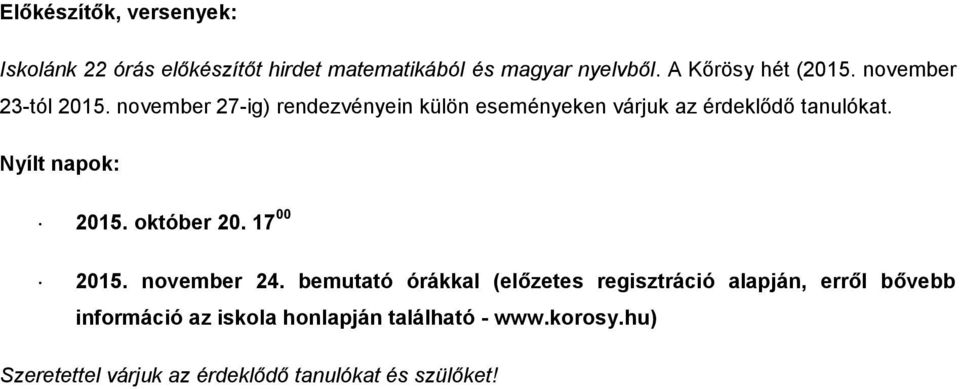 Előkészítők, versenyek:

Iskolánk 22 órás előkészítőt hirdet matematikából és magyar nyelvből. A Kőrösy hét (2015. november 23-tól 2015. november 27-ig) rendezvényein külön eseményeken várjuk az érdeklődő tanulókat.

Nyílt napok:

· 2015. október 20. $17^{00}$

· 2015. november 24. bemutató órákkal (előzetes regisztráció alapján, erről bővebb információ az iskola honlapján található - www.korosy.hu)

Szeretettel várjuk az érdeklődő tanulókat és szülőket!